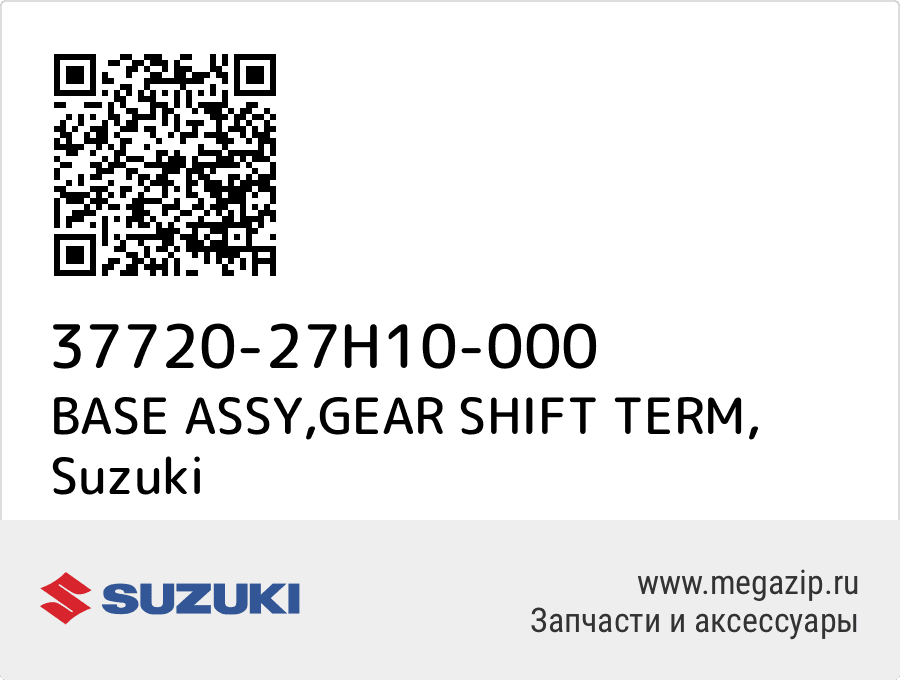 37720-27H10-000
BASE ASSY,GEAR SHIFT TERM,
Suzuki

SUZUKI

www.megazip.ru
Запчасти и аксессуары